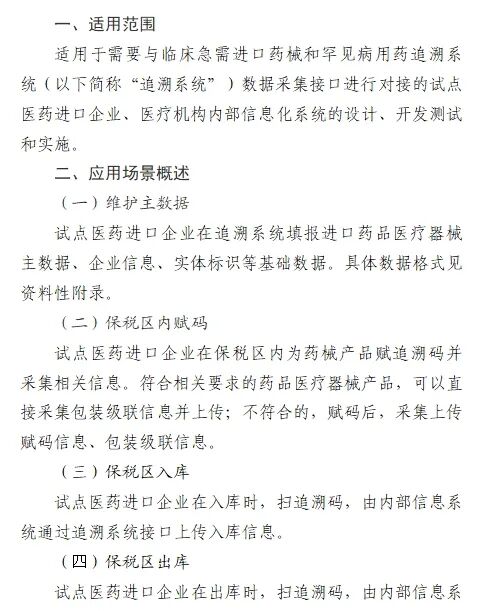 一、适用范围

适用于需要与临床急需进口药械和罕见病用药追溯系统（以下简称“追溯系统”）数据采集接口进行对接的试点医药进口企业、医疗机构内部信息化系统的设计、开发测试和实施。

二、应用场景概述

（一）维护主数据

试点医药进口企业在追溯系统填报进口药品医疗器械主数据、企业信息、实体标识等基础数据。具体数据格式见资料性附录。

（二）保税区内赋码

试点医药进口企业在保税区内为药械产品赋追溯码并采集相关信息。符合相关要求的药品医疗器械产品，可以直接采集包装级联信息并上传；不符合的，赋码后，采集上传赋码信息、包装级联信息。

（三）保税区入库

试点医药进口企业在入库时，扫追溯码，由内部信息系统通过追溯系统接口上传入库信息。

（四）保税区出库

试点医药进口企业在出库时，扫追溯码，由内部信息系